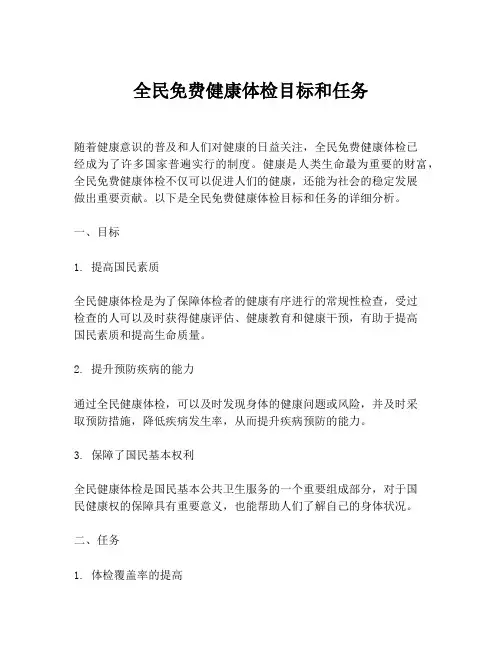 全民免费健康体检目标和任务

随着健康意识的普及和人们对健康的日益关注，全民免费健康体检已经成为了许多国家普遍实行的制度。健康是人类生命最为重要的财富，全民免费健康体检不仅可以促进人们的健康，还能为社会的稳定发展做出重要贡献。以下是全民免费健康体检目标和任务的详细分析。

一、目标

1. 提高国民素质

全民健康体检是为了保障体检者的健康有序进行的常规性检查，受过检查的人可以及时获得健康评估、健康教育和健康干预，有助于提高国民素质和提高生命质量。

2. 提升预防疾病的能力

通过全民健康体检，可以及时发现身体的健康问题或风险，并及时采取预防措施，降低疾病发生率，从而提升疾病预防的能力。

3. 保障了国民基本权利

全民健康体检是国民基本公共卫生服务的一个重要组成部分，对于国民健康权的保障具有重要意义，也能帮助人们了解自己的身体状况。

二、任务

1. 体检覆盖率的提高